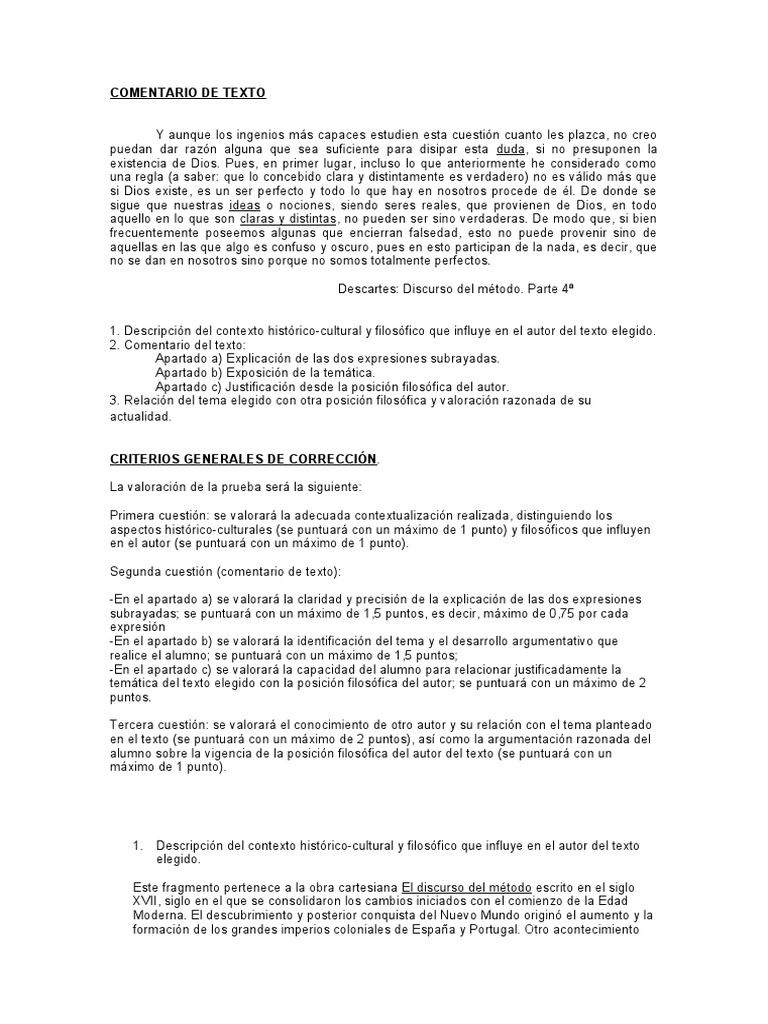 COMENTARIO DE TEXTO

Y aunque los ingenios más capaces estudien esta cuestión cuanto les plazca, no creo puedan dar razón alguna que sea suficiente para disipar esta duda, si no presuponen la existencia de Dios. Pues, en primer lugar, incluso lo que anteriormente he considerado como una regla (a saber: que lo concebido clara y distintamente es verdadero) no es válido más que si Dios existe, es un ser perfecto y todo lo que hay en nosotros procede de él. De donde se sigue que nuestras ideas o nociones, siendo seres reales, que provienen de Dios, en todo aquello en lo que son claras y distintas, no pueden ser sino verdaderas. De modo que, si bien frecuentemente poseemos algunas que encierran falsedad, esto no puede provenir sino de aquellas en las que algo es confuso y oscuro, pues en esto participan de la nada, es decir, que no se dan en nosotros sino porque no somos totalmente perfectos.

Descartes: Discurso del método. Parte 4ª

1. Descripción del contexto histórico-cultural y filosófico que influye en el autor del texto elegido.
2. Comentario del texto:
Apartado a) Explicación de las dos expresiones subrayadas.
Apartado b) Exposición de la temática.
Apartado c) Justificación desde la posición filosófica del autor.
3. Relación del tema elegido con otra posición filosófica y valoración razonada de su actualidad.

CRITERIOS GENERALES DE CORRECCIÓN.

La valoración de la prueba será la siguiente:

Primera cuestión: se valorará la adecuada contextualización realizada, distinguiendo los aspectos histórico-culturales (se puntuará con un máximo de 1 punto) y filosóficos que influyen en el autor (se puntuará con un máximo de 1 punto).

Segunda cuestión (comentario de texto):

-En el apartado a) se valorará la claridad y precisión de la explicación de las dos expresiones subrayadas; se puntuará con un máximo de 1,5 puntos, es decir, máximo de 0,75 por cada expresión
-En el apartado b) se valorará la identificación del tema y el desarrollo argumentativo que realice el alumno; se puntuará con un máximo de 1,5 puntos;
-En el apartado c) se valorará la capacidad del alumno para relacionar justificadamente la temática del texto elegido con la posición filosófica del autor; se puntuará con un máximo de 2 puntos.

Tercera cuestión: se valorará el conocimiento de otro autor y su relación con el tema planteado en el texto (se puntuará con un máximo de 2 puntos), así como la argumentación razonada del alumno sobre la vigencia de la posición filosófica del autor del texto (se puntuará con un máximo de 1 punto).

1. Descripción del contexto histórico-cultural y filosófico que influye en el autor del texto elegido.

Este fragmento pertenece a la obra cartesiana El discurso del método escrito en el siglo XVII, siglo en el que se consolidaron los cambios iniciados con el comienzo de la Edad Moderna. El descubrimiento y posterior conquista del Nuevo Mundo originó el aumento y la formación de los grandes imperios coloniales de España y Portugal. Otro acontecimiento